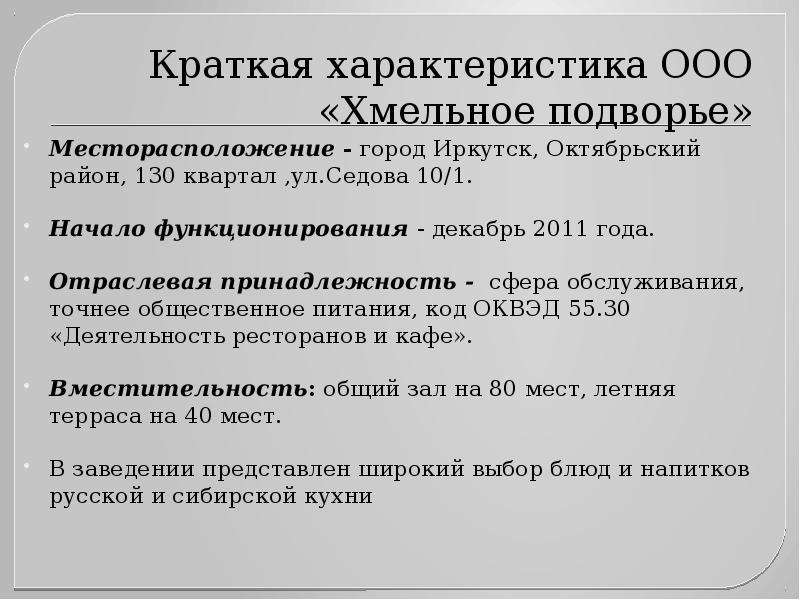 Краткая характеристика ООО «Хмельное подворье»

Месторасположение - город Иркутск, Октябрьский район, 130 квартал ,ул.Седова 10/1.

Начало функционирования - декабрь 2011 года.

Отраслевая принадлежность - сфера обслуживания, точнее общественное питания, код ОКВЭД 55.30 «Деятельность ресторанов и кафе».

Вместительность: общий зал на 80 мест, летняя терраса на 40 мест.

В заведении представлен широкий выбор блюд и напитков русской и сибирской кухни